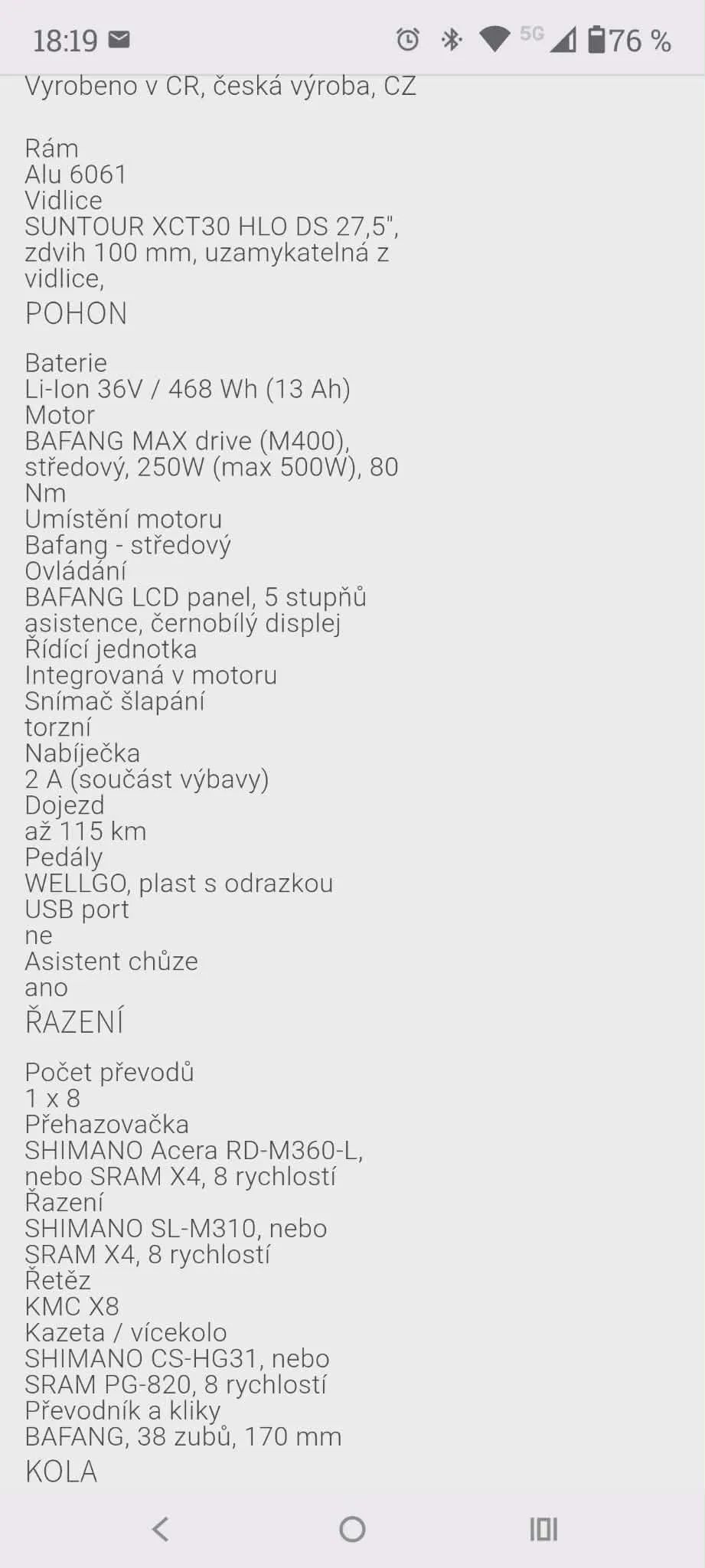 18:19 5G 76 %

Vyrobeno v CR, česká výroba, CZ

Rám
Alu 6061
Vidlice
SUNTOUR XCT30 HLO DS 27,5", zdvih 100 mm, uzamykatelná z vidlice,
POHON

Baterie
Li-Ion 36V / 468 Wh (13 Ah)
Motor
BAFANG MAX drive (M400), středový, 250W (max 500W), 80 Nm
Umístění motoru
Bafang - středový
Ovládání
BAFANG LCD panel, 5 stupňů asistence, černobílý displej
Řídící jednotka
Integrovaná v motoru
Snímač šlapání
torzní
Nabíječka
2 A (součást výbavy)
Dojezd
až 115 km
Pedály
WELLGO, plast s odrazkou
USB port
ne
Asistent chůze
ano
ŘAZENÍ

Počet převodů
1 x 8
Přehazovačka
SHIMANO Acera RD-M360-L, nebo SRAM X4, 8 rychlostí
Řazení
SHIMANO SL-M310, nebo SRAM X4, 8 rychlostí
Řetěz
KMC X8
Kazeta / vícekolo
SHIMANO CS-HG31, nebo SRAM PG-820, 8 rychlostí
Převodník a kliky
BAFANG, 38 zubů, 170 mm
KOLA